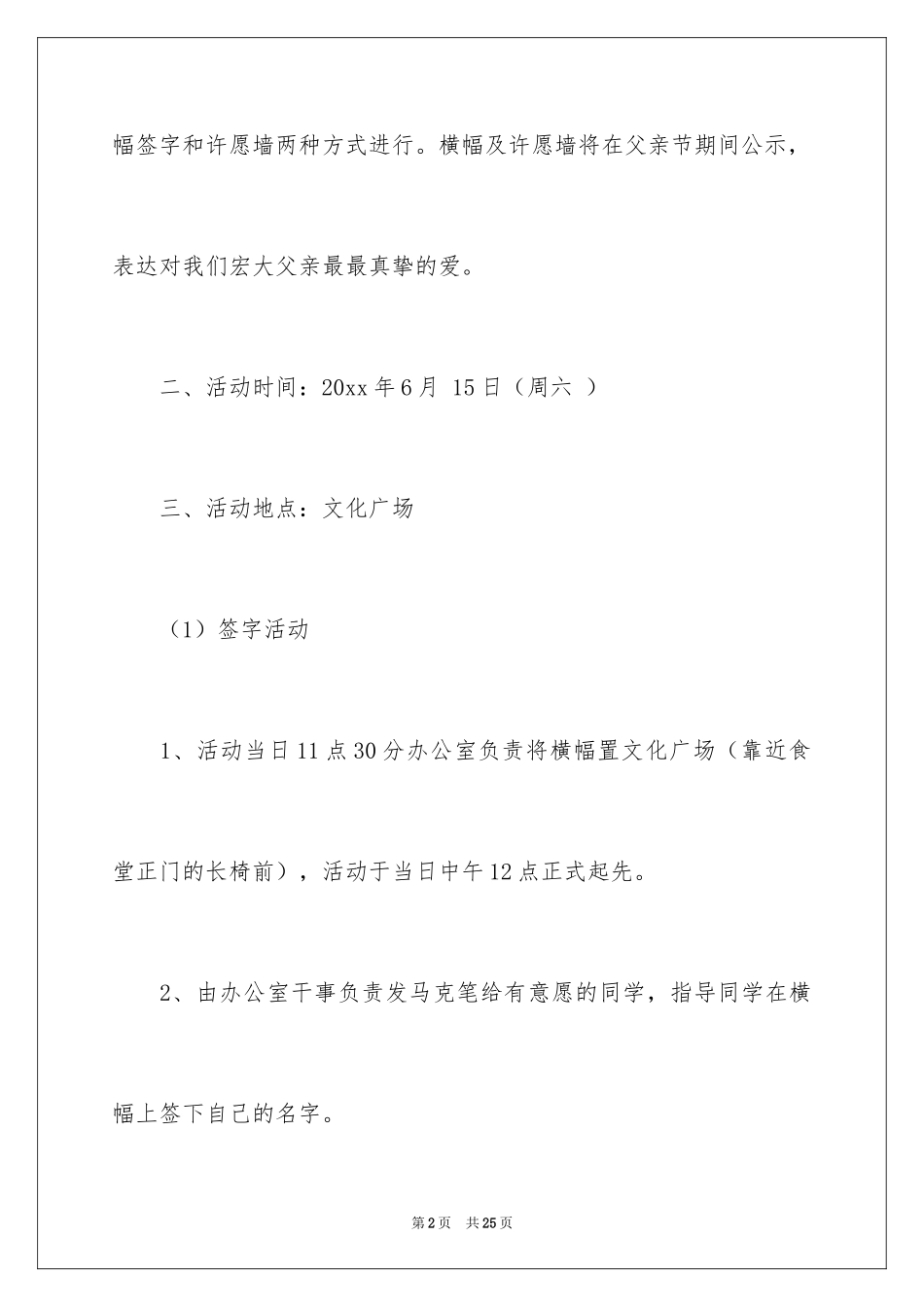 幅签字和许愿墙两种方式进行。横幅及许愿墙将在父亲节期间公示，表达对我们宏大父亲最最真挚的爱。

二、活动时间：20xx 年 6 月 15 日（周六 ）

三、活动地点：文化广场

（1）签字活动

1、活动当日 11 点 30 分办公室负责将横幅置文化广场（靠近食堂正门的长椅前），活动于当日中午 12 点正式起先。

2、由办公室干事负责发马克笔给有意愿的同学，指导同学在横幅上签下自己的名字。

第 2 页 共 25 页